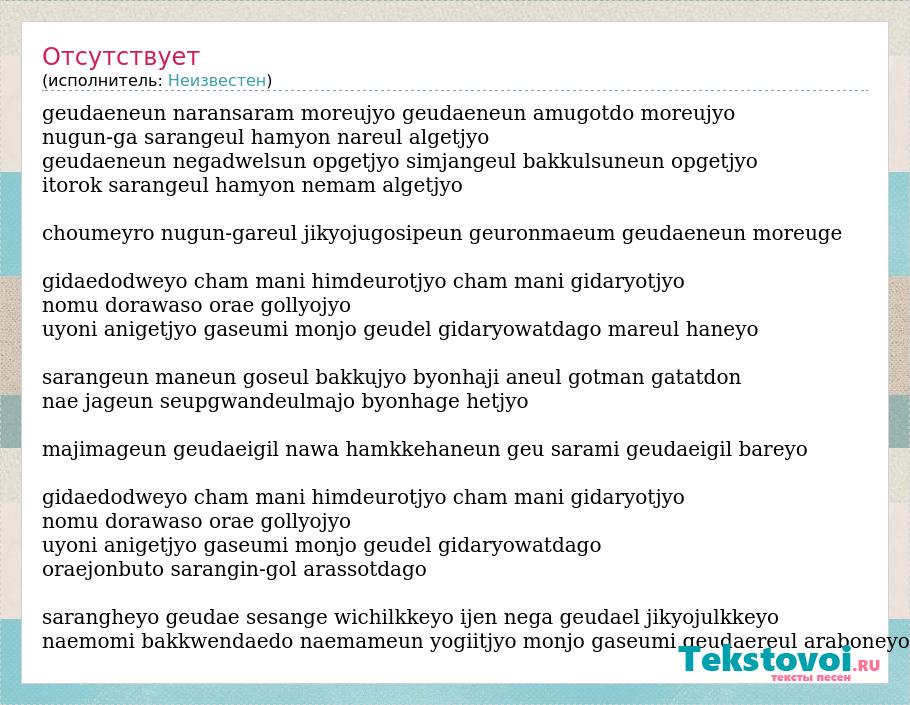 Отсутствует
(исполнитель: Неизвестен)

geudaeneun naransaram moreujyo geudaeneun amugotdo moreujyo
nugun-ga sarangeul hamyon nareul algetjyo
geudaeneun negadwelsun opgetjyo simjangeul bakkulsuneun opgetjyo
itorok sarangeul hamyon nemam algetjyo

choumeyro nugun-gareul jikyojugosipeun geuronmaeum geudaeneun moreuge

gidaedodweyo cham mani himdeurotjyo cham mani gidaryotjyo
nomu dorawaso orae gollyojyo
uyoni anigetjyo gaseumi monjo geudel gidaryowatdago mareul haneyo

sarangeun maneun goseul bakkujyo byonhaji aneul gotman gatatdon
nae jageun seupgwandeulmajo byonhage hetjyo

majimageun geudaeigil nawa hamkkehaneun geu sarami geudaeigil bareyo

gidaedodweyo cham mani himdeurotjyo cham mani gidaryotjyo
nomu dorawaso orae gollyojyo
uyoni anigetjyo gaseumi monjo geudel gidaryowatdago
oraejonbuto sarangin-gol arassotdago

sarangheyo geudae sesange wichilkkeyo ijen nega geudael jikyojulkkeyo
naemomi bakkwendaedo naemameun yogiitjyo monjo gaseumi geudaereul araboneyo

Tekstovoi.RU
тексты песен